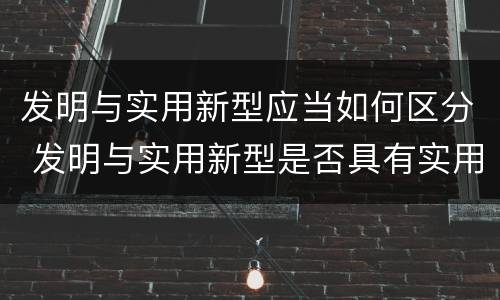 发明与实用新型应当如何区分 发明与实用新型是否具有实用